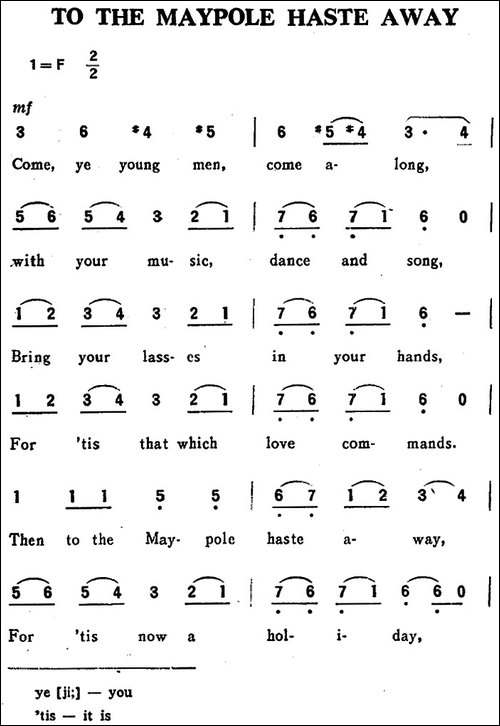 TO THE MAYPOLE HASTE AWAY

1=F $\frac{2}{2}$

mf

3 6 #4 #5 | 6 #5 #4 3· 4 |

Come, ye young men, come a- long,

5 6 5 4 3 2 1 | 7 6 7 1 6 0 |

with your mu- sic, dance and song,

1 2 3 4 3 2 1 | 7 6 7 1 6 — |

Bring your lass- es in your hands,

1 2 3 4 3 2 1 | 7 6 7 1 6 0 |

For 'tis that which love com- mands.

1 1 1 5 5 | 6 7 1 2 3 4 |

Then to the May- pole haste a- way,

5 6 5 4 3 2 1 | 7 6 7 1 6 6 0 |

For 'tis now a hol- i- day,

ye [ji:] — you
'tis — it is